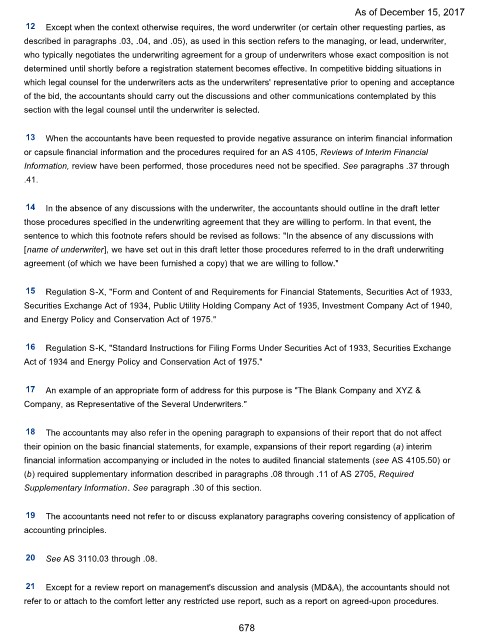 As of December 15, 2017

12 Except when the context otherwise requires, the word underwriter (or certain other requesting parties, as described in paragraphs .03, .04, and .05), as used in this section refers to the managing, or lead, underwriter, who typically negotiates the underwriting agreement for a group of underwriters whose exact composition is not determined until shortly before a registration statement becomes effective. In competitive bidding situations in which legal counsel for the underwriters acts as the underwriters' representative prior to opening and acceptance of the bid, the accountants should carry out the discussions and other communications contemplated by this section with the legal counsel until the underwriter is selected.

13 When the accountants have been requested to provide negative assurance on interim financial information or capsule financial information and the procedures required for an AS 4105, Reviews of Interim Financial Information, review have been performed, those procedures need not be specified. See paragraphs .37 through .41.

14 In the absence of any discussions with the underwriter, the accountants should outline in the draft letter those procedures specified in the underwriting agreement that they are willing to perform. In that event, the sentence to which this footnote refers should be revised as follows: "In the absence of any discussions with [name of underwriter], we have set out in this draft letter those procedures referred to in the draft underwriting agreement (of which we have been furnished a copy) that we are willing to follow."

15 Regulation S-X, "Form and Content of and Requirements for Financial Statements, Securities Act of 1933, Securities Exchange Act of 1934, Public Utility Holding Company Act of 1935, Investment Company Act of 1940, and Energy Policy and Conservation Act of 1975."

16 Regulation S-K, "Standard Instructions for Filing Forms Under Securities Act of 1933, Securities Exchange Act of 1934 and Energy Policy and Conservation Act of 1975."

17 An example of an appropriate form of address for this purpose is "The Blank Company and XYZ & Company, as Representative of the Several Underwriters."

18 The accountants may also refer in the opening paragraph to expansions of their report that do not affect their opinion on the basic financial statements, for example, expansions of their report regarding (a) interim financial information accompanying or included in the notes to audited financial statements (see AS 4105.50) or (b) required supplementary information described in paragraphs .08 through .11 of AS 2705, Required Supplementary Information. See paragraph .30 of this section.

19 The accountants need not refer to or discuss explanatory paragraphs covering consistency of application of accounting principles.

20 See AS 3110.03 through .08.

21 Except for a review report on management's discussion and analysis (MD&A), the accountants should not refer to or attach to the comfort letter any restricted use report, such as a report on agreed-upon procedures.

678